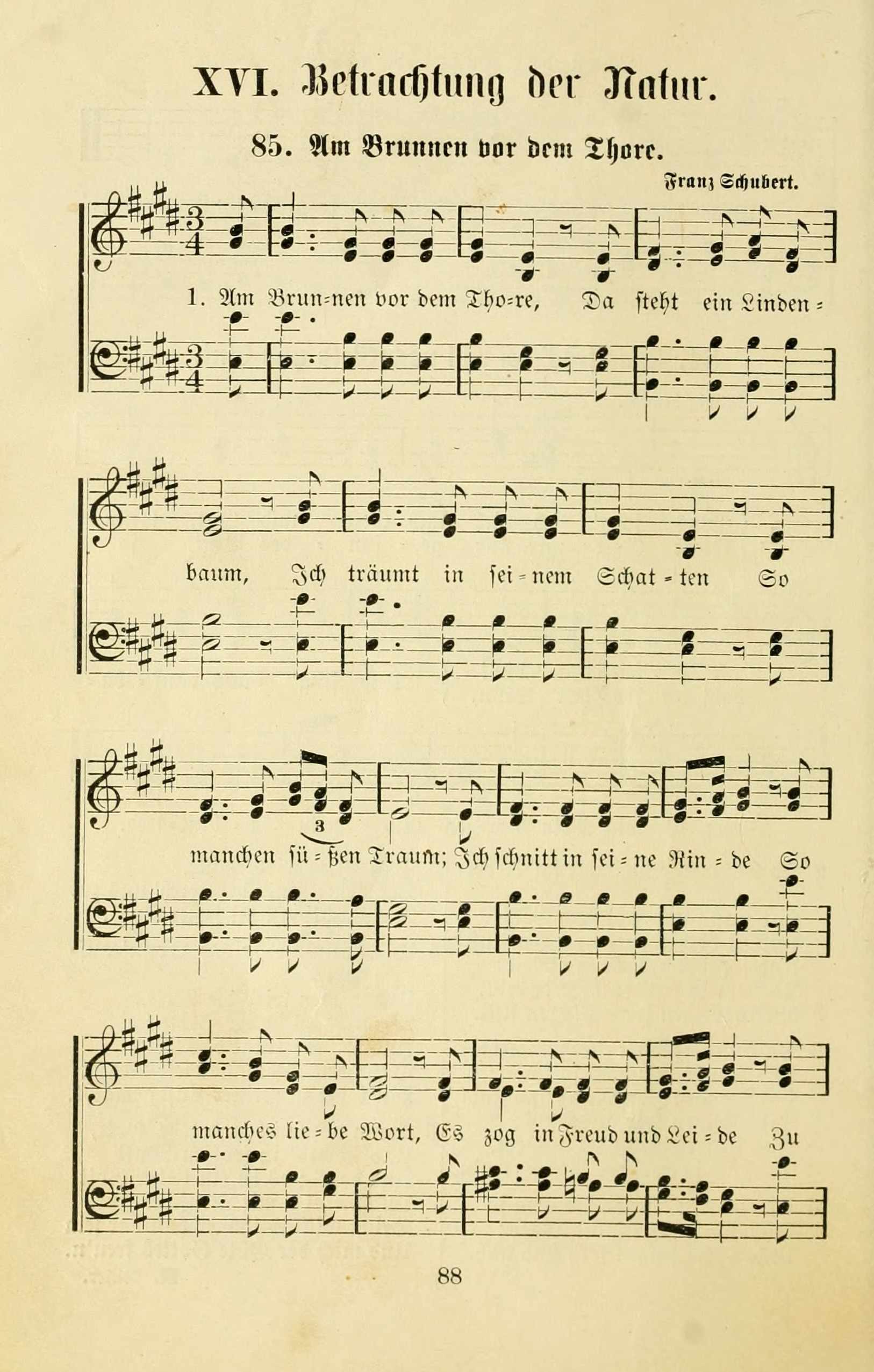 XVI. Betrachtung der Natur.

85. Am Brunnen vor dem Thore.

Franz Schubert.

1. Am Brun=nen vor dem Tho=re, Da steht ein Linden=

baum, Ich träumt in sei=nem Schat=ten So

manchen sü=ßen Traum; Ich schnitt in sei=ne Rin=de So

manches lie=be Wort, Es zog in Freud und Lei=de Zu

88